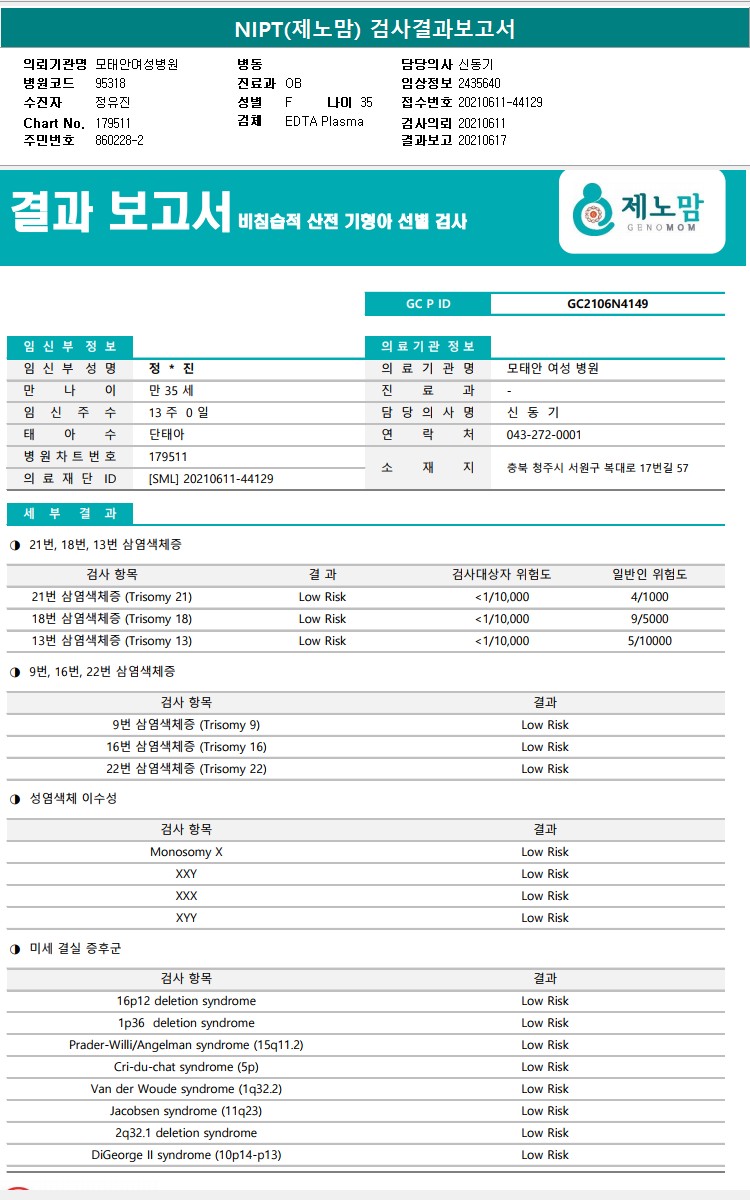 NIPT(제노맘) 검사결과보고서

의뢰기관명 모태안여성병원
병원코드 95318
수진자 정유진
Chart No. 179511
주민번호 860228-2

병동
진료과 OB
성별 F 나이 35
검체 EDTA Plasma

담당의사 신동기
임상정보 2435640
접수번호 20210611-44129
검사의뢰 20210611
결과보고 20210617

결과 보고서 비침습적 산전 기형아 선별 검사

제노맘 GENOMOM

| GC P ID | GC2106N4149 |
|---|---|

임 신 부 정 보

| 임 신 부 성 명 | 정 * 진 |
|---|---|
| 만 나 이 | 만 35 세 |
| 임 신 주 수 | 13 주 0 일 |
| 태 아 수 | 단태아 |
| 병 원 차 트 번 호 | 179511 |
| 의 료 재 단 ID | [SML] 20210611-44129 |

의 료 기 관 정 보

| 의 료 기 관 명 | 모태안 여성 병원 |
|---|---|
| 진 료 과 | - |
| 담 당 의 사 명 | 신 동 기 |
| 연 락 처 | 043-272-0001 |
| 소 재 지 | 충북 청주시 서원구 복대로 17번길 57 |

세 부 결 과

◑ 21번, 18번, 13번 삼염색체증

| 검사 항목 | 결 과 | 검사대상자 위험도 | 일반인 위험도 |
|---|---|---|---|
| 21번 삼염색체증 (Trisomy 21) | Low Risk | <1/10,000 | 4/1000 |
| 18번 삼염색체증 (Trisomy 18) | Low Risk | <1/10,000 | 9/5000 |
| 13번 삼염색체증 (Trisomy 13) | Low Risk | <1/10,000 | 5/10000 |

◑ 9번, 16번, 22번 삼염색체증

| 검사 항목 | 결과 |
|---|---|
| 9번 삼염색체증 (Trisomy 9) | Low Risk |
| 16번 삼염색체증 (Trisomy 16) | Low Risk |
| 22번 삼염색체증 (Trisomy 22) | Low Risk |

◑ 성염색체 이수성

| 검사 항목 | 결과 |
|---|---|
| Monosomy X | Low Risk |
| XXY | Low Risk |
| XXX | Low Risk |
| XYY | Low Risk |

◑ 미세 결실 증후군

| 검사 항목 | 결과 |
|---|---|
| 16p12 deletion syndrome | Low Risk |
| 1p36 deletion syndrome | Low Risk |
| Prader-Willi/Angelman syndrome (15q11.2) | Low Risk |
| Cri-du-chat syndrome (5p) | Low Risk |
| Van der Woude syndrome (1q32.2) | Low Risk |
| Jacobsen syndrome (11q23) | Low Risk |
| 2q32.1 deletion syndrome | Low Risk |
| DiGeorge II syndrome (10p14-p13) | Low Risk |